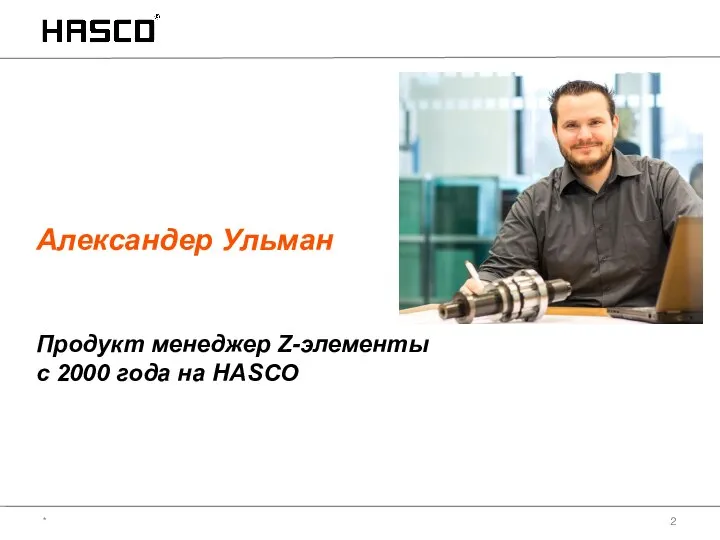 HASCO

Александер Ульман

Продукт менеджер Z-элементы
с 2000 года на HASCO

*

2